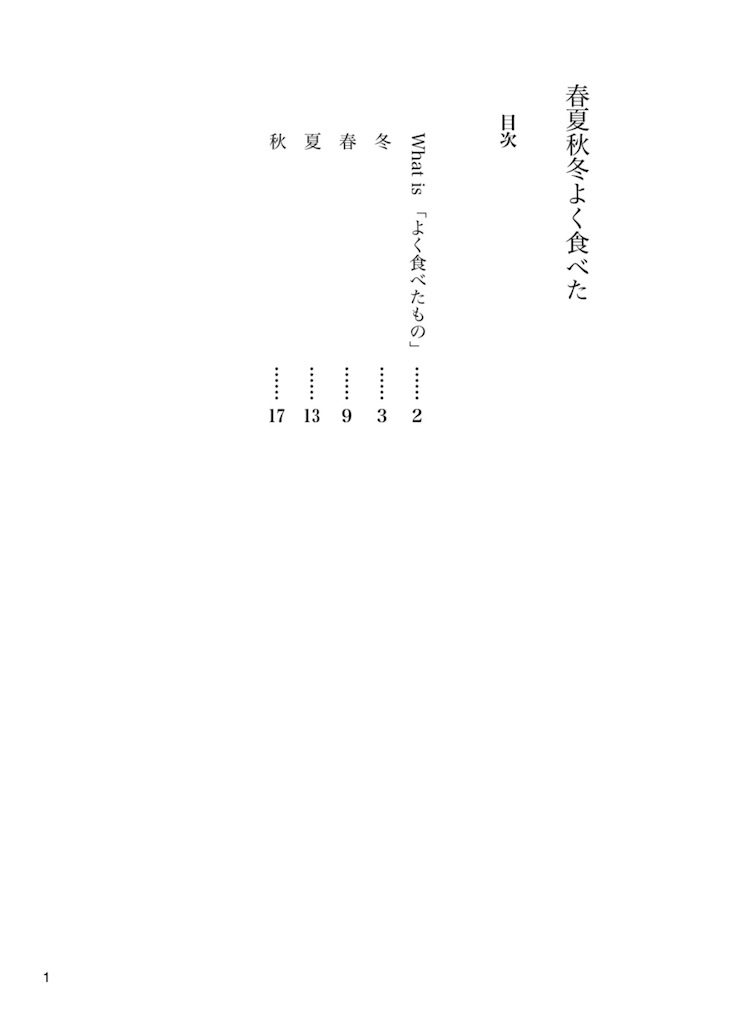 春夏秋冬よく食べた

目次

What is「よく食べたもの」 2
冬 3
春 9
夏 13
秋 17

1